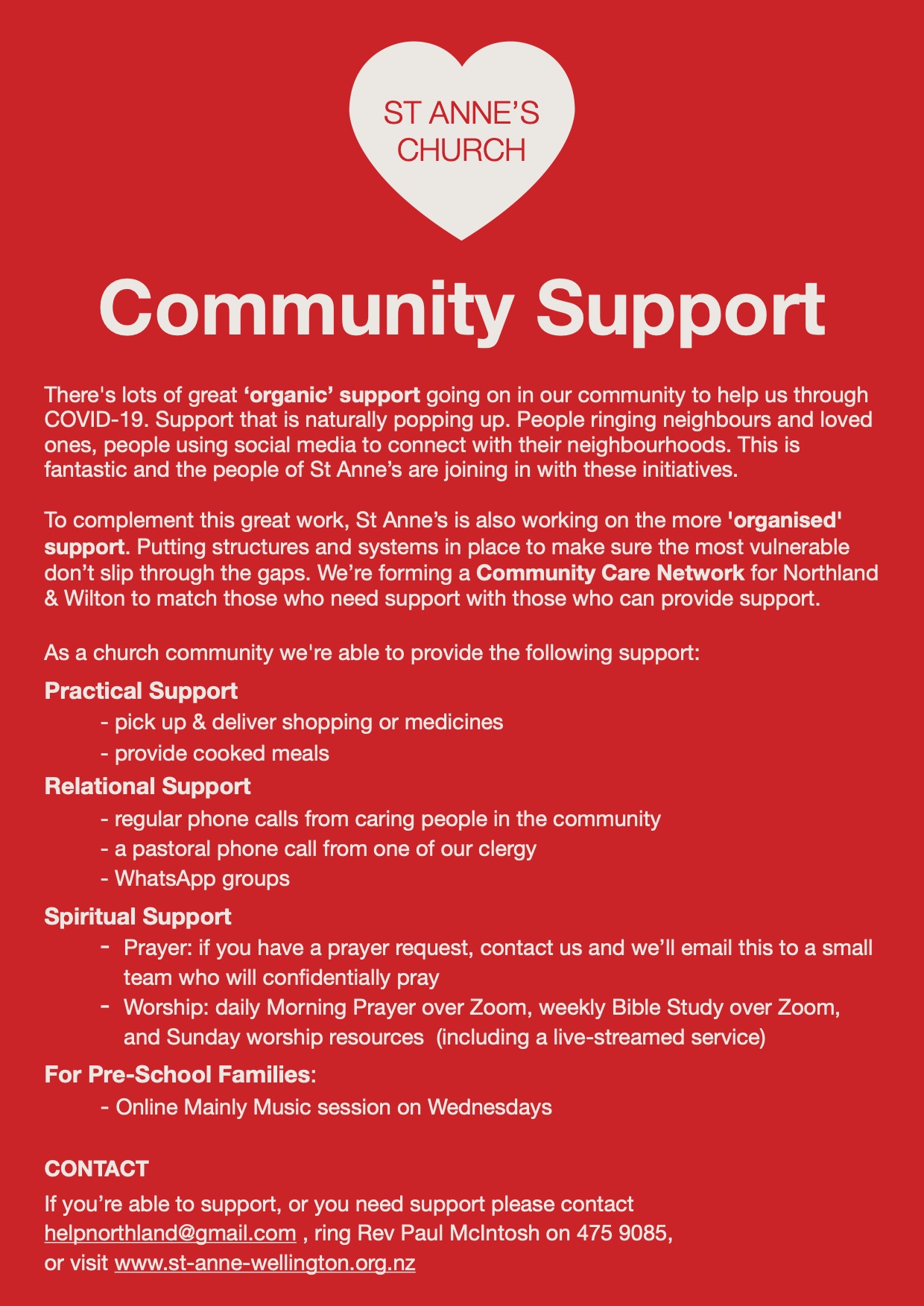 ST ANNE'S
CHURCH

Community Support

There's lots of great 'organic' support going on in our community to help us through COVID-19. Support that is naturally popping up. People ringing neighbours and loved ones, people using social media to connect with their neighbourhoods. This is fantastic and the people of St Anne's are joining in with these initiatives.

To complement this great work, St Anne's is also working on the more 'organised' support. Putting structures and systems in place to make sure the most vulnerable don't slip through the gaps. We're forming a Community Care Network for Northland & Wilton to match those who need support with those who can provide support.

As a church community we're able to provide the following support:

Practical Support
- pick up & deliver shopping or medicines
- provide cooked meals

Relational Support
- regular phone calls from caring people in the community
- a pastoral phone call from one of our clergy
- WhatsApp groups

Spiritual Support
- Prayer: if you have a prayer request, contact us and we'll email this to a small team who will confidentially pray
- Worship: daily Morning Prayer over Zoom, weekly Bible Study over Zoom, and Sunday worship resources (including a live-streamed service)

For Pre-School Families:
- Online Mainly Music session on Wednesdays

CONTACT
If you're able to support, or you need support please contact helpnorthland@gmail.com , ring Rev Paul McIntosh on 475 9085, or visit www.st-anne-wellington.org.nz